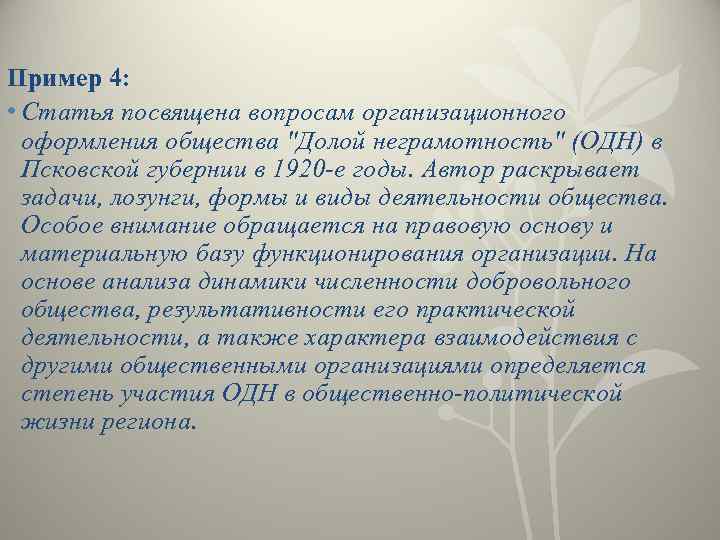 Пример 4:

• Статья посвящена вопросам организационного оформления общества "Долой неграмотность" (ОДН) в Псковской губернии в 1920-е годы. Автор раскрывает задачи, лозунги, формы и виды деятельности общества. Особое внимание обращается на правовую основу и материальную базу функционирования организации. На основе анализа динамики численности добровольного общества, результативности его практической деятельности, а также характера взаимодействия с другими общественными организациями определяется степень участия ОДН в общественно-политической жизни региона.